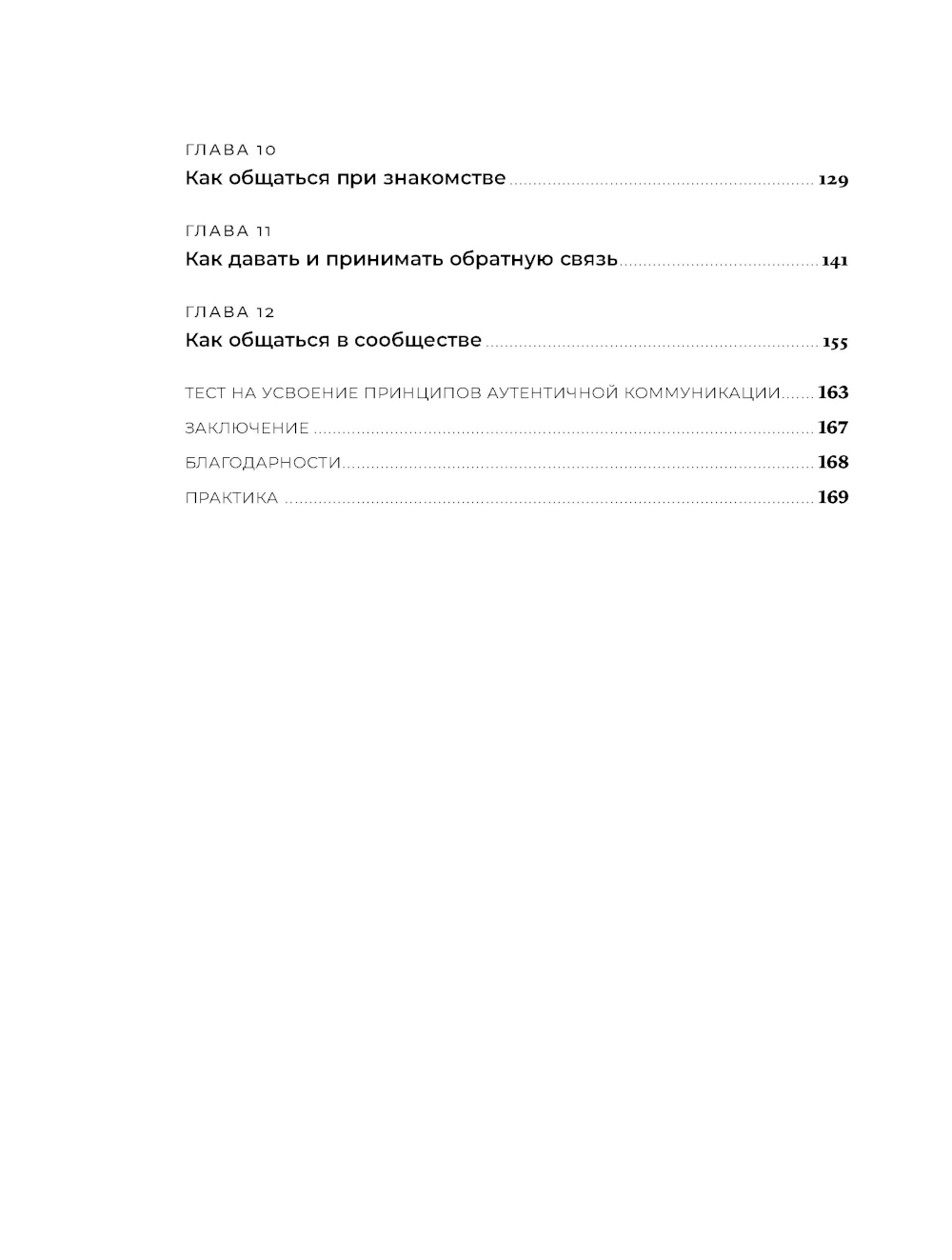 ГЛАВА 10
Как общаться при знакомстве ........ 129

ГЛАВА 11
Как давать и принимать обратную связь ........ 141

ГЛАВА 12
Как общаться в сообществе ........ 155

ТЕСТ НА УСВОЕНИЕ ПРИНЦИПОВ АУТЕНТИЧНОЙ КОММУНИКАЦИИ ........ 163
ЗАКЛЮЧЕНИЕ ........ 167
БЛАГОДАРНОСТИ ........ 168
ПРАКТИКА ........ 169